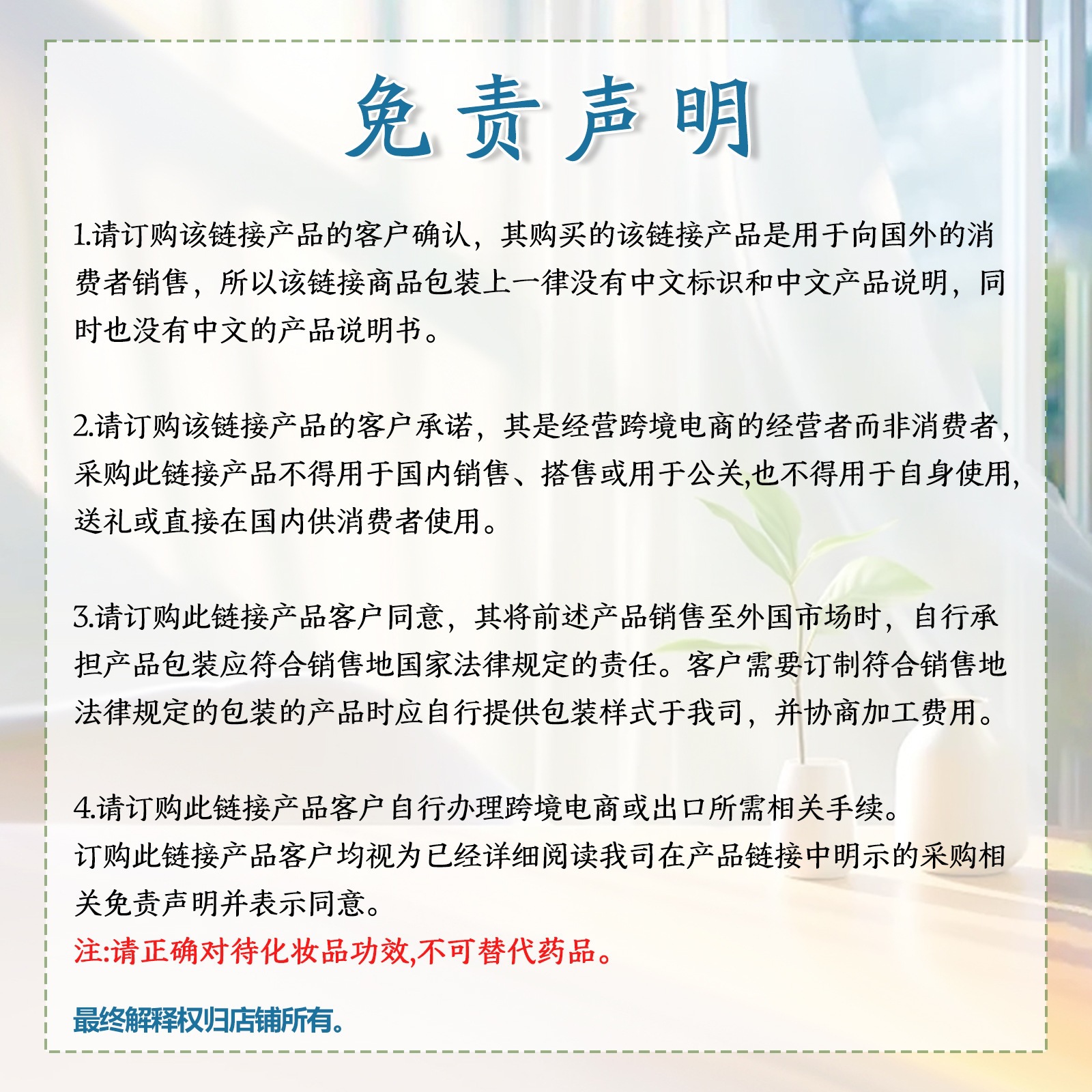 免责声明

1.请订购该链接产品的客户确认，其购买的该链接产品是用于向国外的消费者销售，所以该链接商品包装上一律没有中文标识和中文产品说明，同时也没有中文的产品说明书。

2.请订购该链接产品的客户承诺，其是经营跨境电商的经营者而非消费者，采购此链接产品不得用于国内销售、搭售或用于公关,也不得用于自身使用,送礼或直接在国内供消费者使用。

3.请订购此链接产品客户同意，其将前述产品销售至外国市场时，自行承担产品包装应符合销售地国家法律规定的责任。客户需要订制符合销售地法律规定的包装的产品时应自行提供包装样式于我司，并协商加工费用。

4.请订购此链接产品客户自行办理跨境电商或出口所需相关手续。
订购此链接产品客户均视为已经详细阅读我司在产品链接中明示的采购相关免责声明并表示同意。
注:请正确对待化妆品功效,不可替代药品。

最终解释权归店铺所有。